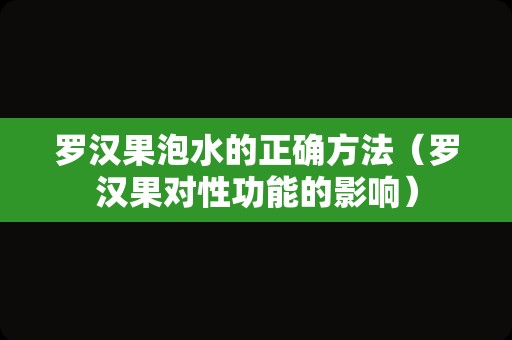 罗汉果泡水的正确方法（罗汉果对性功能的影响）